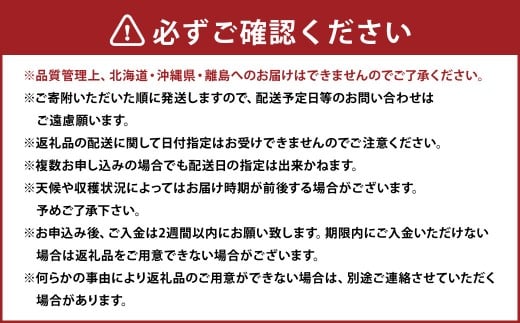 必ずご確認ください

※品質管理上、北海道・沖縄県・離島へのお届けはできませんのでご了承ください。

※ご寄附いただいた順に発送しますので、配送予定日等のお問い合わせはご遠慮願います。

※返礼品の配送に関して日付指定はお受けできませんのでご注意ください。

※複数お申し込みの場合でも配送日の指定は出来かねます。

※天候や収穫状況によってはお届け時期が前後する場合がございます。予めご了承下さい。

※お申込み後、ご入金は2週間以内にお願い致します。期限内にご入金いただけない場合は返礼品をご用意できない場合がございます。

※何らかの事由により返礼品のご用意ができない場合は、別途ご連絡させていただく場合があります。